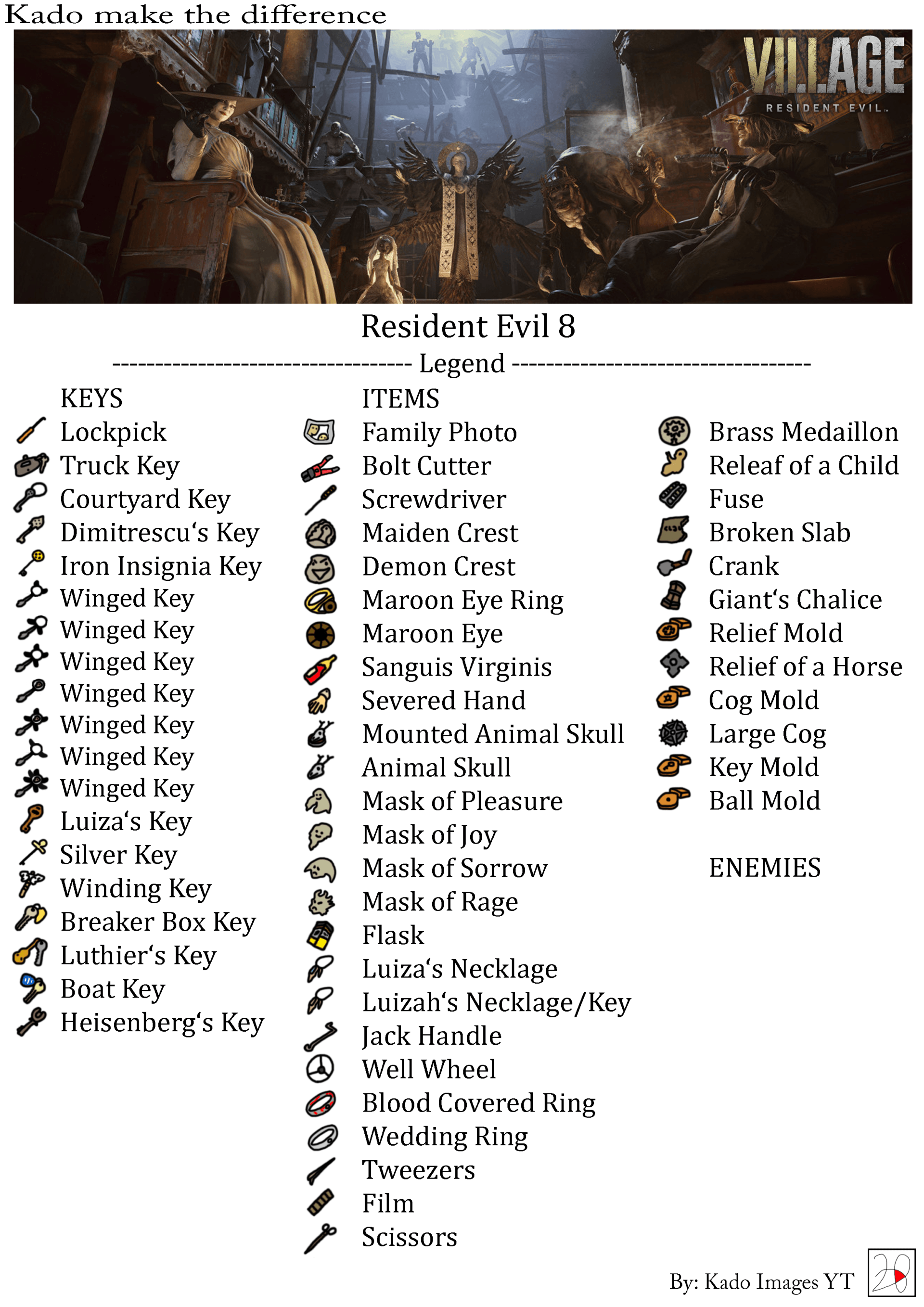 Kado make the difference

VILLAGE
RESIDENT EVIL

Resident Evil 8

---------------------------------- Legend ----------------------------------

KEYS
Lockpick
Truck Key
Courtyard Key
Dimitrescu's Key
Iron Insignia Key
Winged Key
Winged Key
Winged Key
Winged Key
Winged Key
Winged Key
Winged Key
Luiza's Key
Silver Key
Winding Key
Breaker Box Key
Luthier's Key
Boat Key
Heisenberg's Key

ITEMS
Family Photo
Bolt Cutter
Screwdriver
Maiden Crest
Demon Crest
Maroon Eye Ring
Maroon Eye
Sanguis Virginis
Severed Hand
Mounted Animal Skull
Animal Skull
Mask of Pleasure
Mask of Joy
Mask of Sorrow
Mask of Rage
Flask
Luiza's Necklage
Luizah's Necklage/Key
Jack Handle
Well Wheel
Blood Covered Ring
Wedding Ring
Tweezers
Film
Scissors

Brass Medaillon
Releaf of a Child
Fuse
Broken Slab
Crank
Giant's Chalice
Relief Mold
Relief of a Horse
Cog Mold
Large Cog
Key Mold
Ball Mold

ENEMIES

By: Kado Images YT